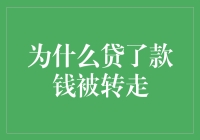 为什么贷了款
钱被转走